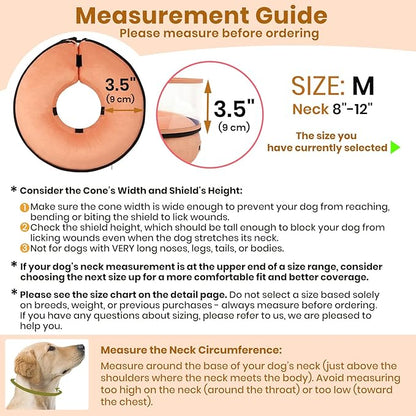 Measurement Guide
Please measure before ordering

3.5"
(9 cm)

3.5"
(9 cm)

SIZE: M
Neck 8"-12"

The size you have currently selected

* Consider the Cone's Width and Shield's Height:

1 Make sure the cone width is wide enough to prevent your dog from reaching, bending or biting the shield to lick wounds.
2 Check the shield height, which should be tall enough to block your dog from licking wounds even when the dog stretches its neck.
3 Not for dogs with VERY long noses, legs, tails, or bodies.

* If your dog's neck measurement is at the upper end of a size range, consider choosing the next size up for a more comfortable fit and better coverage.

* Please see the size chart on the detail page. Do not select a size based solely on breeds, weight, or previous purchases - always measure before ordering. If you have any questions about sizing, please refer to us, we are pleased to help you.

Measure the Neck Circumference:
Measure around the base of your dog's neck (just above the shoulders where the neck meets the body). Avoid measuring too high on the neck (around the throat) or too low (toward the chest).